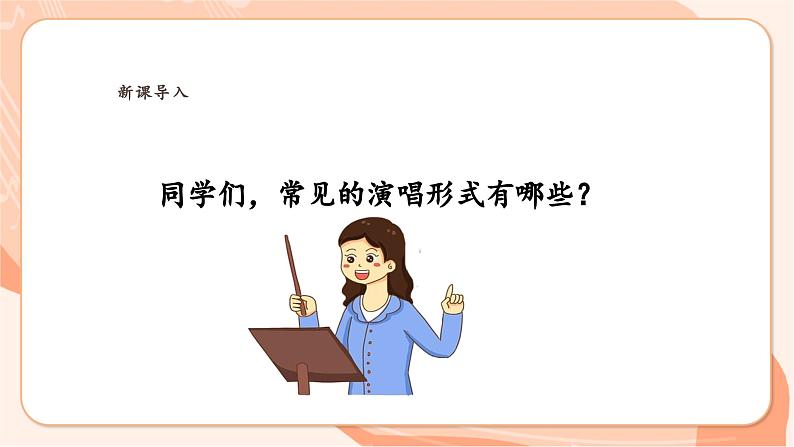 新课导入

同学们，常见的演唱形式有哪些？